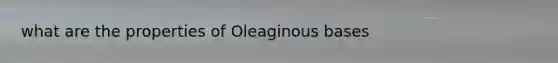 what are the properties of Oleaginous bases